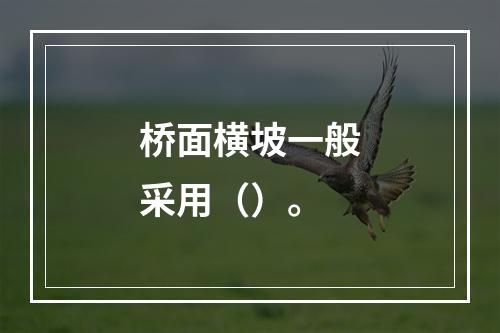 桥面横坡一般采用（）。